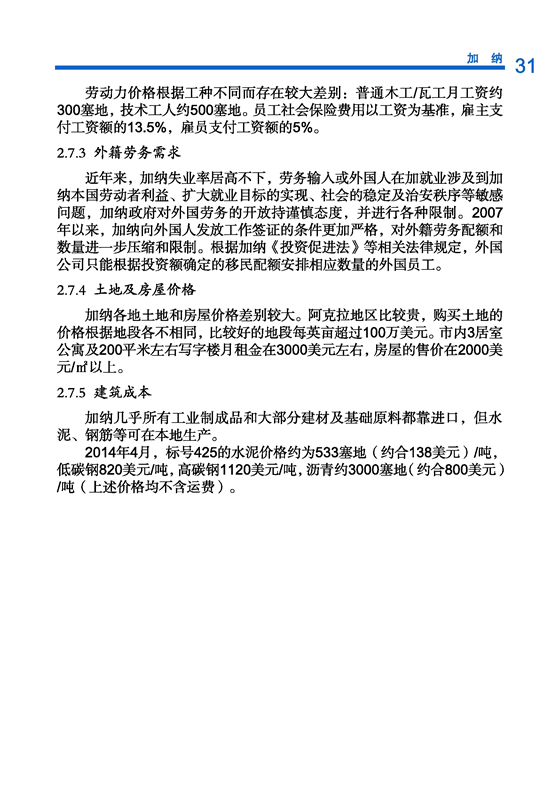 加纳 31

劳动力价格根据工种不同而存在较大差别：普通木工/瓦工月工资约300塞地，技术工人约500塞地。员工社会保险费用以工资为基准，雇主支付工资额的13.5%，雇员支付工资额的5%。

2.7.3 外籍劳务需求

近年来，加纳失业率居高不下，劳务输入或外国人在加就业涉及到加纳本国劳动者利益、扩大就业目标的实现、社会的稳定及治安秩序等敏感问题，加纳政府对外国劳务的开放持谨慎态度，并进行各种限制。2007年以来，加纳向外国人发放工作签证的条件更加严格，对外籍劳务配额和数量进一步压缩和限制。根据加纳《投资促进法》等相关法律规定，外国公司只能根据投资额确定的移民配额安排相应数量的外国员工。

2.7.4 土地及房屋价格

加纳各地土地和房屋价格差别较大。阿克拉地区比较贵，购买土地的价格根据地段各不相同，比较好的地段每英亩超过100万美元。市内3居室公寓及200平米左右写字楼月租金在3000美元左右，房屋的售价在2000美元/㎡以上。

2.7.5 建筑成本

加纳几乎所有工业制成品和大部分建材及基础原料都靠进口，但水泥、钢筋等可在本地生产。

2014年4月，标号425的水泥价格约为533塞地（约合138美元）/吨，低碳钢820美元/吨，高碳钢1120美元/吨，沥青约3000塞地（约合800美元）/吨（上述价格均不含运费）。